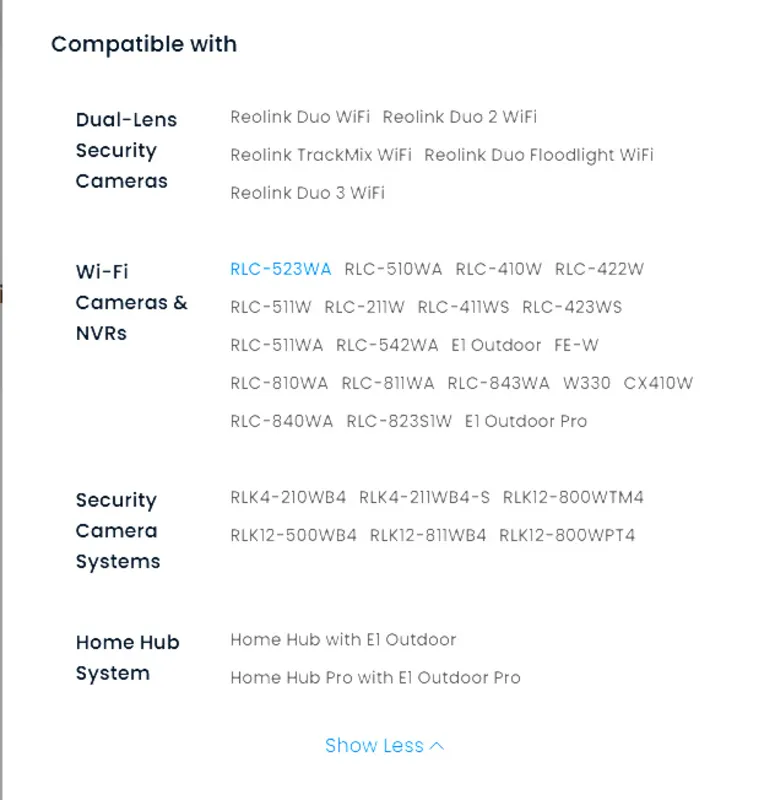 Compatible with

Dual-Lens Security Cameras

Reolink Duo WiFi Reolink Duo 2 WiFi Reolink TrackMix WiFi Reolink Duo Floodlight WiFi Reolink Duo 3 WiFi

Wi-Fi Cameras & NVRs

RLC-523WA RLC-510WA RLC-410W RLC-422W RLC-511W RLC-211W RLC-411WS RLC-423WS RLC-511WA RLC-542WA E1 Outdoor FE-W RLC-810WA RLC-811WA RLC-843WA W330 CX410W RLC-840WA RLC-823S1W E1 Outdoor Pro

Security Camera Systems

RLK4-210WB4 RLK4-211WB4-S RLK12-800WTM4 RLK12-500WB4 RLK12-811WB4 RLK12-800WPT4

Home Hub System

Home Hub with E1 Outdoor
Home Hub Pro with E1 Outdoor Pro

Show Less